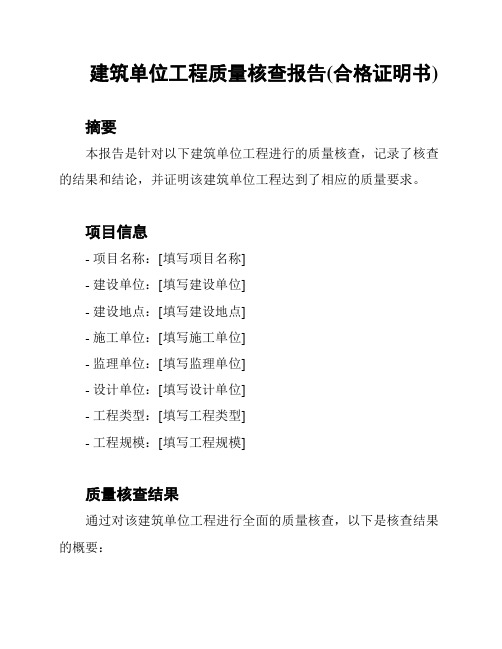 建筑单位工程质量核查报告(合格证明书)

摘要

本报告是针对以下建筑单位工程进行的质量核查，记录了核查的结果和结论，并证明该建筑单位工程达到了相应的质量要求。

项目信息

- 项目名称：[填写项目名称]
- 建设单位：[填写建设单位]
- 建设地点：[填写建设地点]
- 施工单位：[填写施工单位]
- 监理单位：[填写监理单位]
- 设计单位：[填写设计单位]
- 工程类型：[填写工程类型]
- 工程规模：[填写工程规模]

质量核查结果

通过对该建筑单位工程进行全面的质量核查，以下是核查结果的概要：